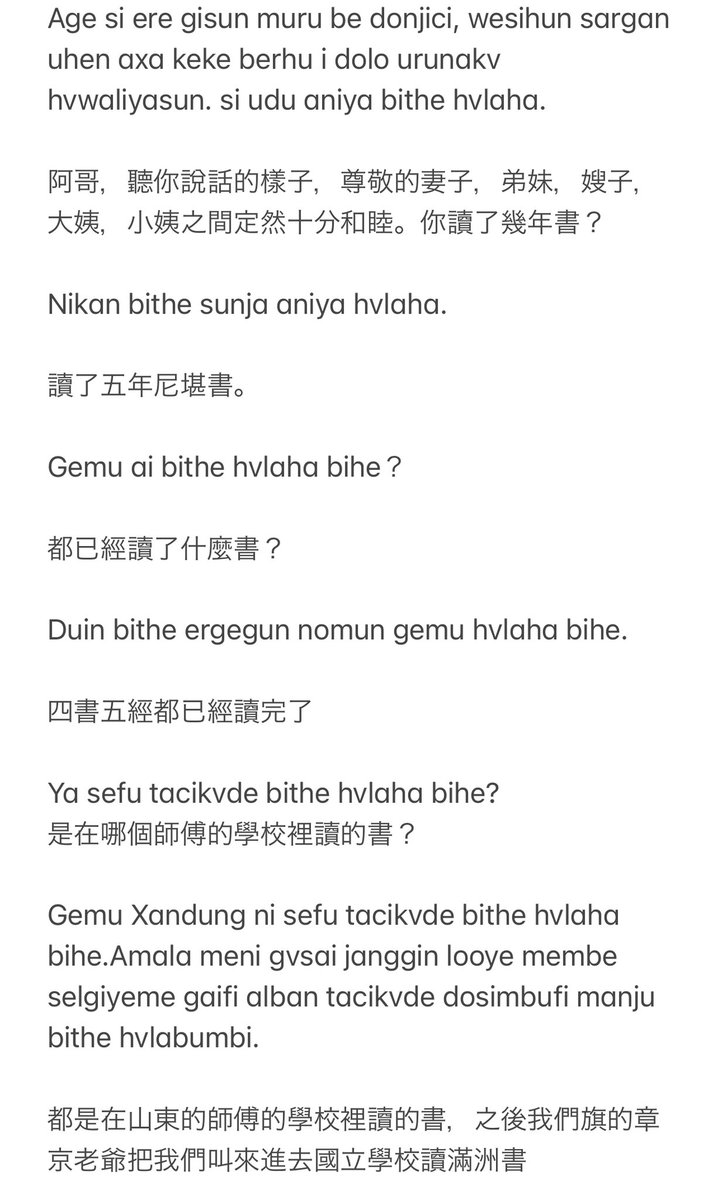 Age si ere gisun muru be donjici, wesihun sargan uhen axa keke berhu i dolo urunakv hvwaliyasun. si udu aniya bithe hvlaha.

阿哥，聽你說話的樣子，尊敬的妻子，弟妹，嫂子，大姨，小姨之間定然十分和睦。你讀了幾年書？

Nikan bithe sunja aniya hvlaha.

讀了五年尼堪書。

Gemu ai bithe hvlaha bihe？

都已經讀了什麼書？

Duin bithe ergegun nomun gemu hvlaha bihe.

四書五經都已經讀完了

Ya sefu tacikvde bithe hvlaha bihe?
是在哪個師傅的學校裡讀的書？

Gemu Xandung ni sefu tacikvde bithe hvlaha bihe.Amala meni gvsai janggin looye membe selgiyeme gaifi alban tacikvde dosimbufi manju bithe hvlabumbi.

都是在山東的師傅的學校裡讀的書，之後我們旗的章京老爺把我們叫來進去國立學校讀滿洲書